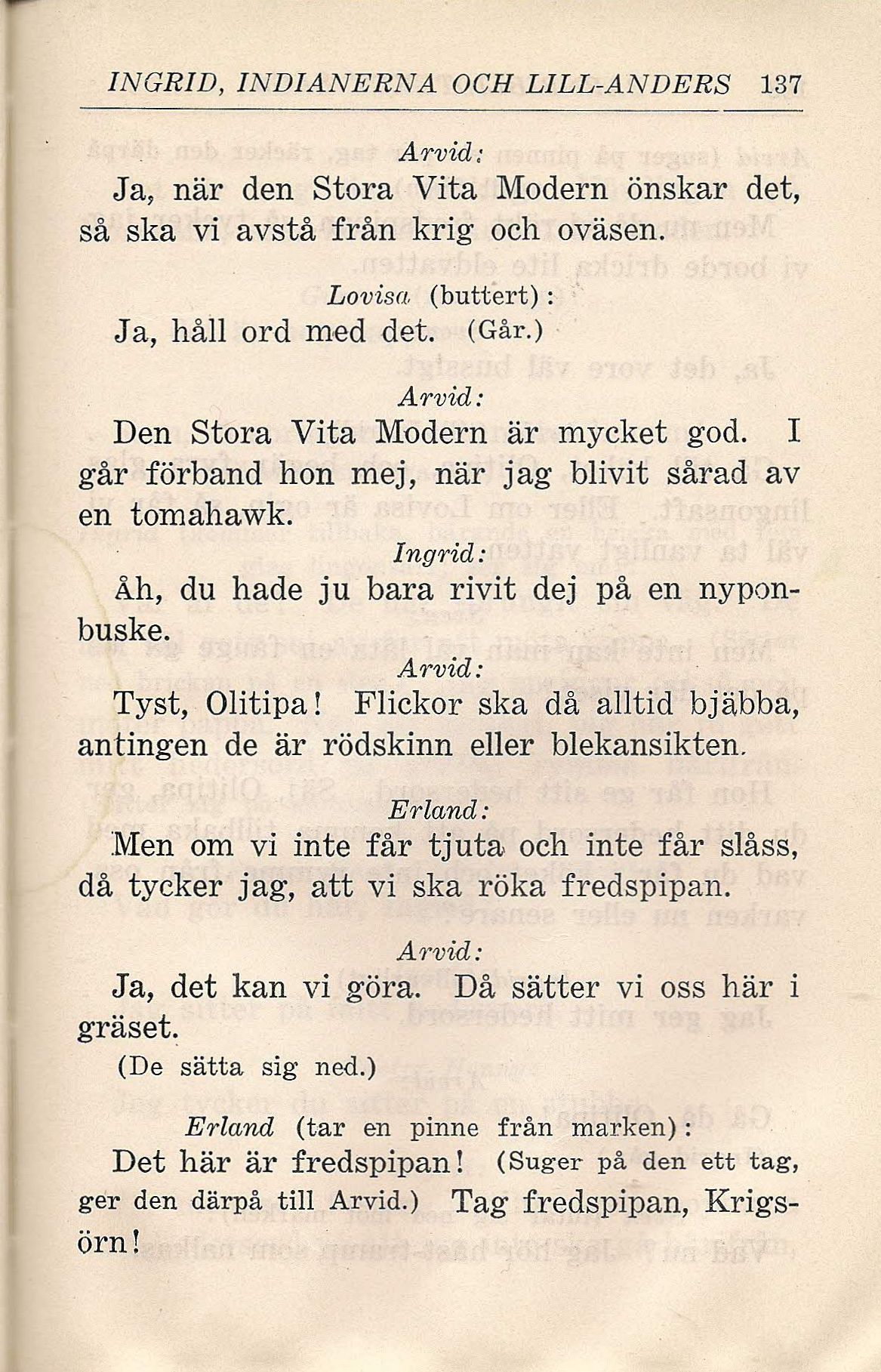 INGRID, INDIANERNA OCH LILL-ANDERS 137

Arvid:

Ja, när den Stora Vita Modern önskar det, så ska vi avstå från krig och oväsen.

Lovisa (buttert):

Ja, håll ord med det. (Går.)

Arvid:

Den Stora Vita Modern är mycket god. I går förband hon mej, när jag blivit sårad av en tomahawk.

Ingrid:

Åh, du hade ju bara rivit dej på en nyponbuske.

Arvid:

Tyst, Olitipa! Flickor ska då alltid bjäbba, antingen de är rödskinn eller blekansikten.

Erland:

Men om vi inte får tjuta och inte får slåss, då tycker jag, att vi ska röka fredspipan.

Arvid:

Ja, det kan vi göra. Då sätter vi oss här i gräset.

(De sätta sig ned.)

Erland (tar en pinne från marken):

Det här är fredspipan! (Suger på den ett tag, ger den därpå till Arvid.) Tag fredspipan, Krigsörn!